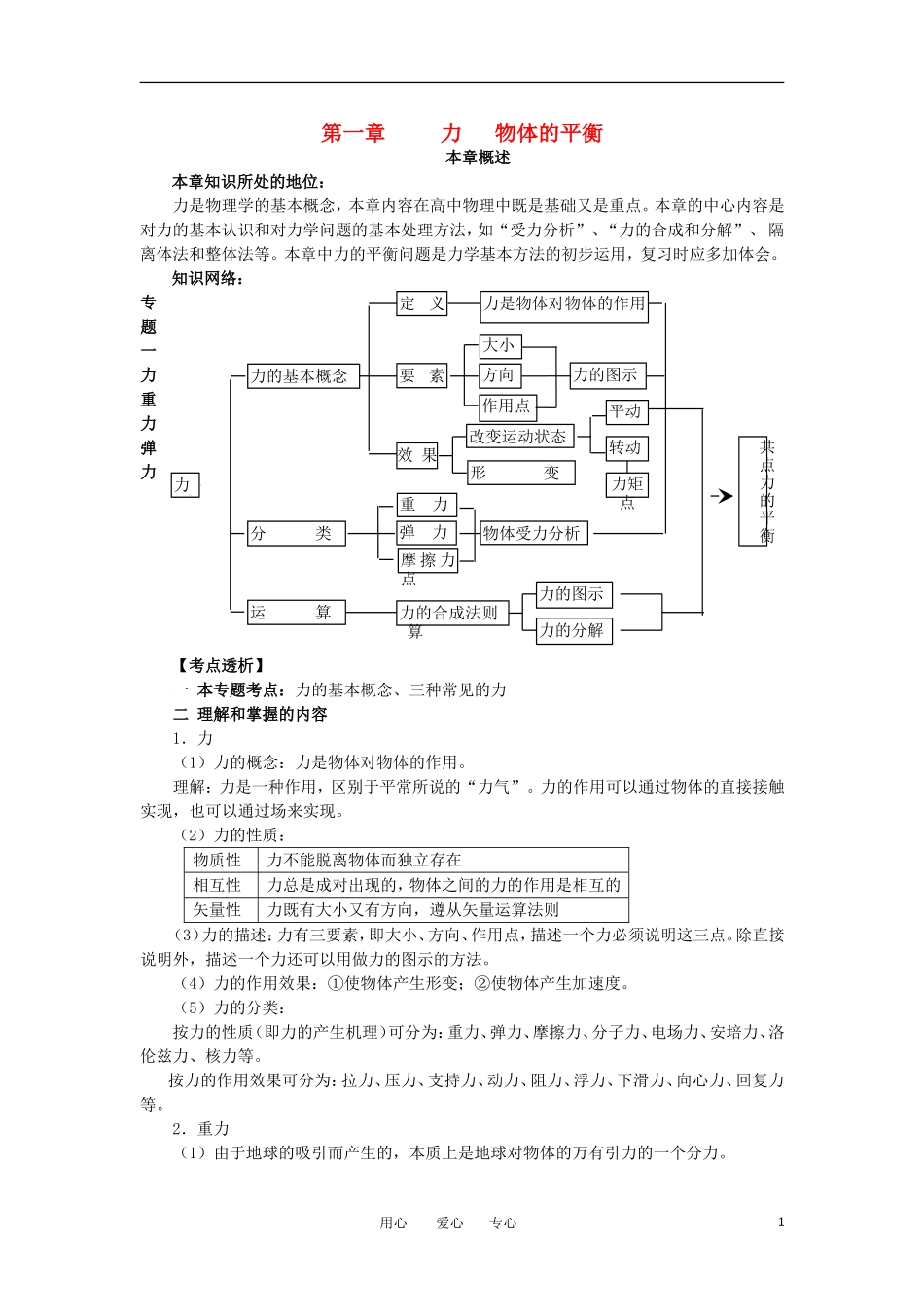 第一章　　力　物体的平衡

本章概述

本章知识所处的地位：

力是物理学的基本概念，本章内容在高中物理中既是基础又是重点。本章的中心内容是对力的基本认识和对力学问题的基本处理方法，如“受力分析”、“力的合成和分解”、隔离体法和整体法等。本章中力的平衡问题是力学基本方法的初步运用，复习时应多加体会。

知识网络：

专题一 力 重力 弹力

力
力的基本概念
定　义
力是物体对物体的作用
要　素
大小
方向
作用点
力的图示
效　果
改变运动状态
形　　变
平动
转动
力矩
点
分　　类
重　力
弹　力
摩擦力
点
物体受力分析
运　　算
力的合成法则
算
力的图示
力的分解
共点力的平衡

【考点透析】

一 本专题考点：力的基本概念、三种常见的力

二 理解和掌握的内容

1．力

（1）力的概念：力是物体对物体的作用。

理解：力是一种作用，区别于平常所说的“力气”。力的作用可以通过物体的直接接触实现，也可以通过场来实现。

（2）力的性质：

| 物质性 | 力不能脱离物体而独立存在 |
|---|---|
| 相互性 | 力总是成对出现的，物体之间的力的作用是相互的 |
| 矢量性 | 力既有大小又有方向，遵从矢量运算法则 |

(3)力的描述：力有三要素，即大小、方向、作用点，描述一个力必须说明这三点。除直接说明外，描述一个力还可以用做力的图示的方法。

（4）力的作用效果：①使物体产生形变；②使物体产生加速度。

（5）力的分类：

按力的性质（即力的产生机理）可分为：重力、弹力、摩擦力、分子力、电场力、安培力、洛伦兹力、核力等。

按力的作用效果可分为：拉力、压力、支持力、动力、阻力、浮力、下滑力、向心力、回复力等。

2．重力

（1）由于地球的吸引而产生的，本质上是地球对物体的万有引力的一个分力。

用心　爱心　专心　1